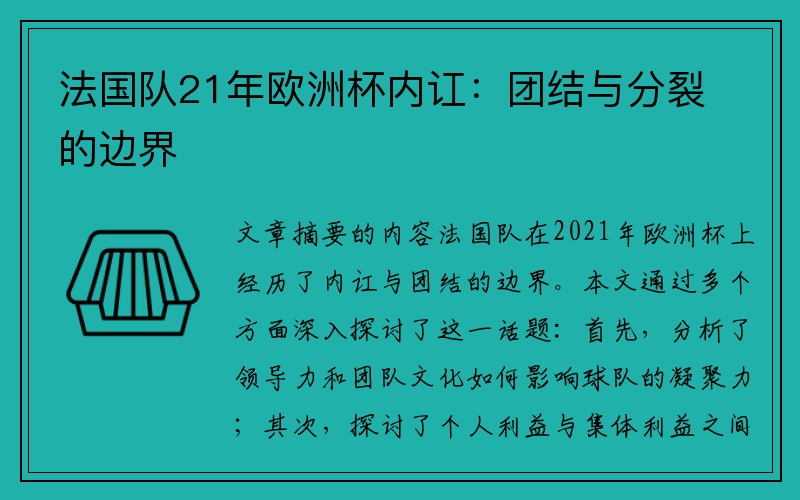 法国队21年欧洲杯内讧：团结与分裂的边界

文章摘要的内容法国队在2021年欧洲杯上经历了内讧与团结的边界。本文通过多个方面深入探讨了这一话题：首先，分析了领导力和团队文化如何影响球队的凝聚力；其次，探讨了个人利益与集体利益之间